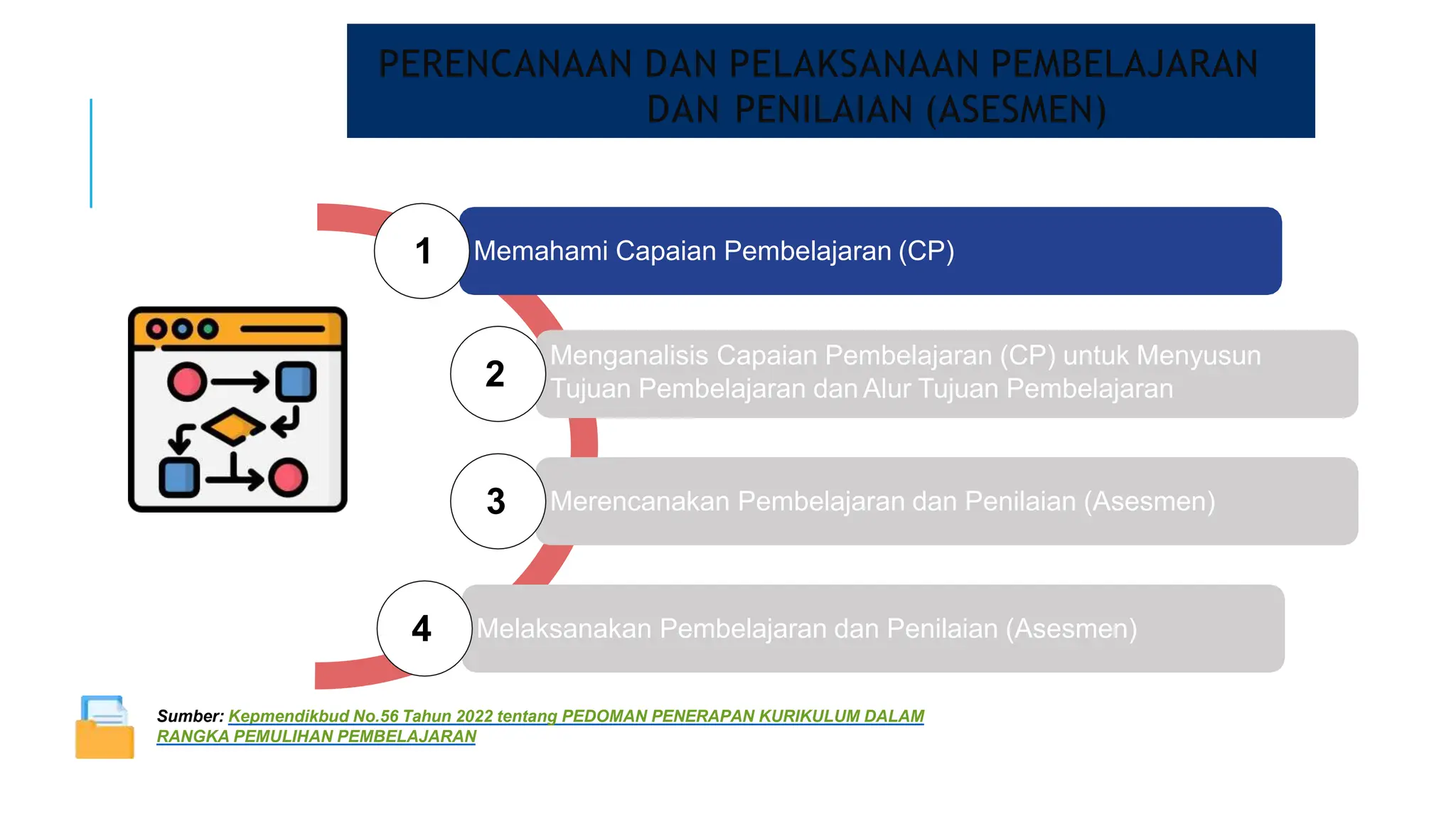 PERENCANAAN DAN PELAKSANAAN PEMBELAJARAN DAN PENILAIAN (ASESMEN)

1 Memahami Capaian Pembelajaran (CP)

2 Menganalisis Capaian Pembelajaran (CP) untuk Menyusun Tujuan Pembelajaran dan Alur Tujuan Pembelajaran

3 Merencanakan Pembelajaran dan Penilaian (Asesmen)

4 Melaksanakan Pembelajaran dan Penilaian (Asesmen)

Sumber: Kepmendikbud No.56 Tahun 2022 tentang PEDOMAN PENERAPAN KURIKULUM DALAM RANGKA PEMULIHAN PEMBELAJARAN